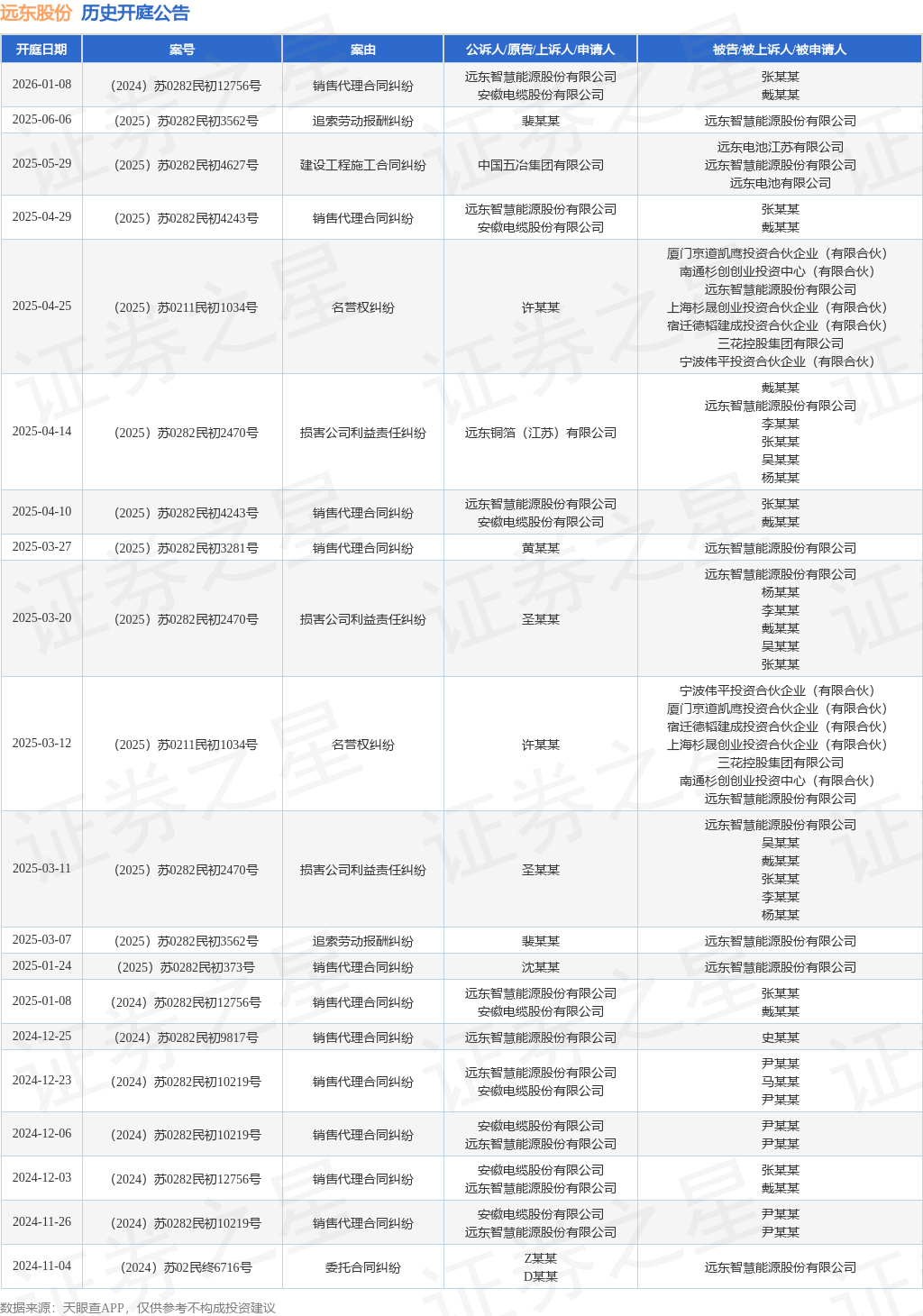 远东股份 历史开庭公告

| 开庭日期 | 案号 | 案由 | 公诉人/原告/上诉人/申请人 | 被告/被上诉人/被申请人 |
|---|---|---|---|---|
| 2026-01-08 | （2024）苏0282民初12756号 | 销售代理合同纠纷 | 远东智慧能源股份有限公司 安徽电缆股份有限公司 | 张某某 戴某某 |
| 2025-06-06 | （2025）苏0282民初3562号 | 追索劳动报酬纠纷 | 裴某某 | 远东智慧能源股份有限公司 |
| 2025-05-29 | （2025）苏0282民初4627号 | 建设工程施工合同纠纷 | 中国五冶集团有限公司 | 远东电池江苏有限公司 远东智慧能源股份有限公司 远东电池有限公司 |
| 2025-04-29 | （2025）苏0282民初4243号 | 销售代理合同纠纷 | 远东智慧能源股份有限公司 安徽电缆股份有限公司 | 张某某 戴某某 |
| 2025-04-25 | （2025）苏0211民初1034号 | 名誉权纠纷 | 许某某 | 厦门京道凯鹰投资合伙企业（有限合伙） 南通杉创创业投资中心（有限合伙） 远东智慧能源股份有限公司 上海杉晟创业投资合伙企业（有限合伙） 宿迁德韬建成投资合伙企业（有限合伙） 三花控股集团有限公司 宁波伟平投资合伙企业（有限合伙） |
| 2025-04-14 | （2025）苏0282民初2470号 | 损害公司利益责任纠纷 | 远东铜箔（江苏）有限公司 | 戴某某 远东智慧能源股份有限公司 李某某 张某某 吴某某 杨某某 |
| 2025-04-10 | （2025）苏0282民初4243号 | 销售代理合同纠纷 | 远东智慧能源股份有限公司 安徽电缆股份有限公司 | 张某某 戴某某 |
| 2025-03-27 | （2025）苏0282民初3281号 | 销售代理合同纠纷 | 黄某某 | 远东智慧能源股份有限公司 |
| 2025-03-20 | （2025）苏0282民初2470号 | 损害公司利益责任纠纷 | 圣某某 | 远东智慧能源股份有限公司 杨某某 李某某 戴某某 吴某某 张某某 |
| 2025-03-12 | （2025）苏0211民初1034号 | 名誉权纠纷 | 许某某 | 宁波伟平投资合伙企业（有限合伙） 厦门京道凯鹰投资合伙企业（有限合伙） 宿迁德韬建成投资合伙企业（有限合伙） 上海杉晟创业投资合伙企业（有限合伙） 三花控股集团有限公司 南通杉创创业投资中心（有限合伙） 远东智慧能源股份有限公司 |
| 2025-03-11 | （2025）苏0282民初2470号 | 损害公司利益责任纠纷 | 圣某某 | 远东智慧能源股份有限公司 吴某某 戴某某 张某某 李某某 杨某某 |
| 2025-03-07 | （2025）苏0282民初3562号 | 追索劳动报酬纠纷 | 裴某某 | 远东智慧能源股份有限公司 |
| 2025-01-24 | （2025）苏0282民初373号 | 销售代理合同纠纷 | 沈某某 | 远东智慧能源股份有限公司 |
| 2025-01-08 | （2024）苏0282民初12756号 | 销售代理合同纠纷 | 远东智慧能源股份有限公司 安徽电缆股份有限公司 | 张某某 戴某某 |
| 2024-12-25 | （2024）苏0282民初9817号 | 销售代理合同纠纷 | 远东智慧能源股份有限公司 | 史某某 |
| 2024-12-23 | （2024）苏0282民初10219号 | 销售代理合同纠纷 | 远东智慧能源股份有限公司 安徽电缆股份有限公司 | 尹某某 马某某 尹某某 |
| 2024-12-06 | （2024）苏0282民初10219号 | 销售代理合同纠纷 | 安徽电缆股份有限公司 远东智慧能源股份有限公司 | 尹某某 尹某某 |
| 2024-12-03 | （2024）苏0282民初12756号 | 销售代理合同纠纷 | 安徽电缆股份有限公司 远东智慧能源股份有限公司 | 张某某 戴某某 |
| 2024-11-26 | （2024）苏0282民初10219号 | 销售代理合同纠纷 | 安徽电缆股份有限公司 远东智慧能源股份有限公司 | 尹某某 尹某某 |
| 2024-11-04 | （2024）苏02民终6716号 | 委托合同纠纷 | Z某某 D某某 | 远东智慧能源股份有限公司 |

数据来源：天眼查APP，仅供参考不构成投资建议